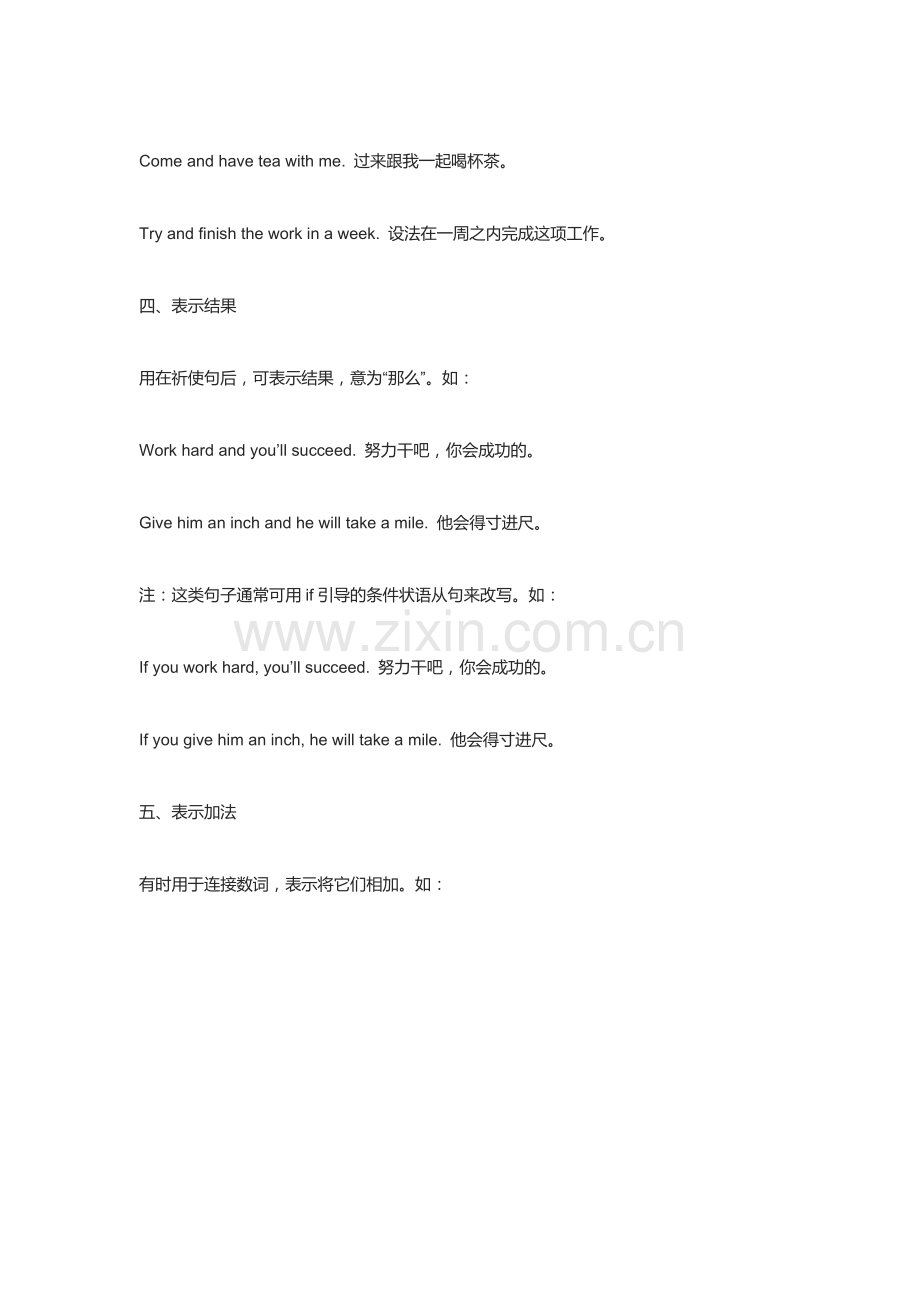 Come and have tea with me. 过来跟我一起喝杯茶。

Try and finish the work in a week. 设法在一周之内完成这项工作。

四、表示结果

用在祈使句后，可表示结果，意为“那么”。如：

Work hard and you'll succeed. 努力干吧，你会成功的。

Give him an inch and he will take a mile. 他会得寸进尺。

注：这类句子通常可用if引导的条件状语从句来改写。如：

If you work hard, you'll succeed. 努力干吧，你会成功的。

If you give him an inch, he will take a mile. 他会得寸进尺。

五、表示加法

有时用于连接数词，表示将它们相加。如：

www.zixin.com.cn